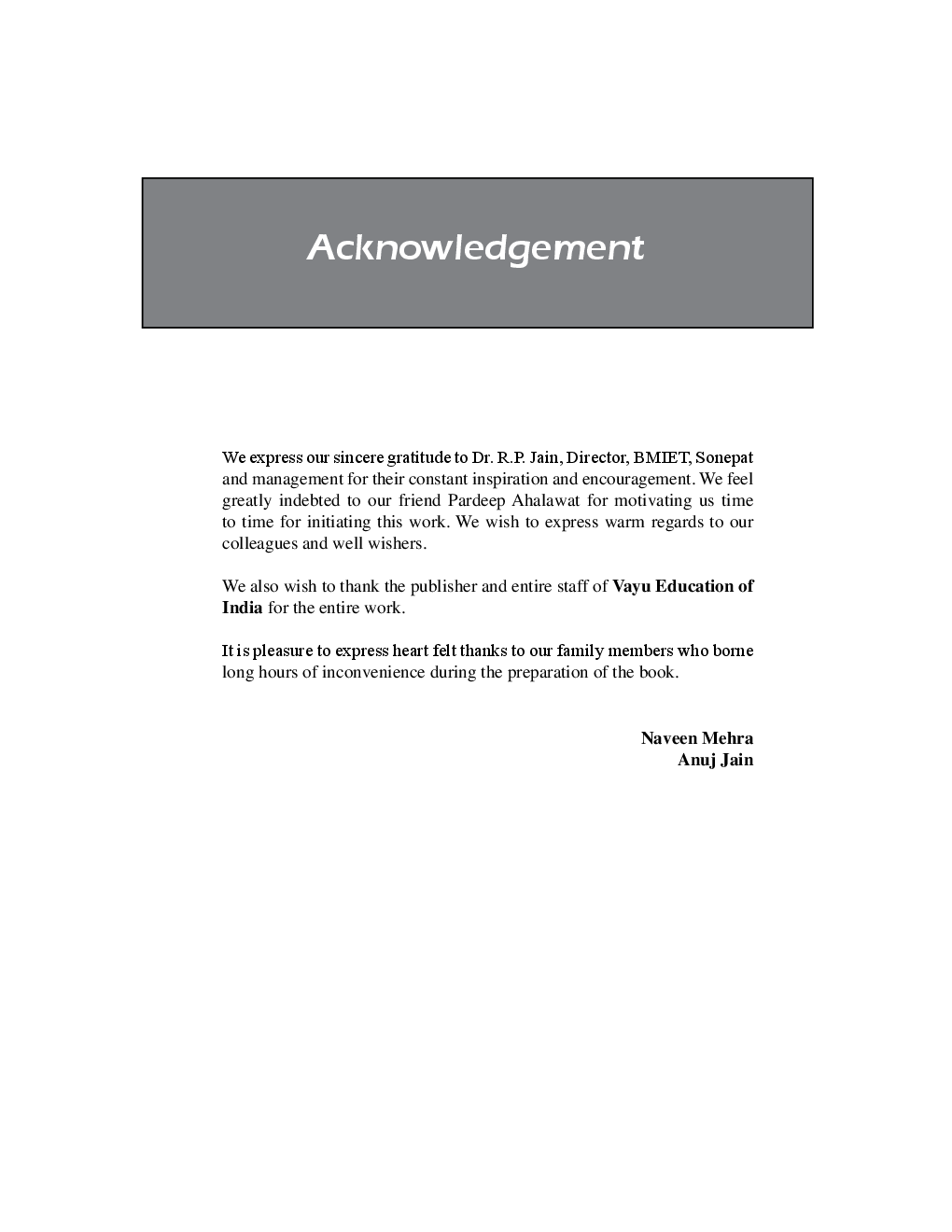 Acknowledgement

We express our sincere gratitude to Dr. R.P. Jain, Director, BMIET, Sonepat and management for their constant inspiration and encouragement. We feel greatly indebted to our friend Pardeep Ahalawat for motivating us time to time for initiating this work. We wish to express warm regards to our colleagues and well wishers.

We also wish to thank the publisher and entire staff of Vayu Education of India for the entire work.

It is pleasure to express heart felt thanks to our family members who borne long hours of inconvenience during the preparation of the book.

Naveen Mehra
Anuj Jain